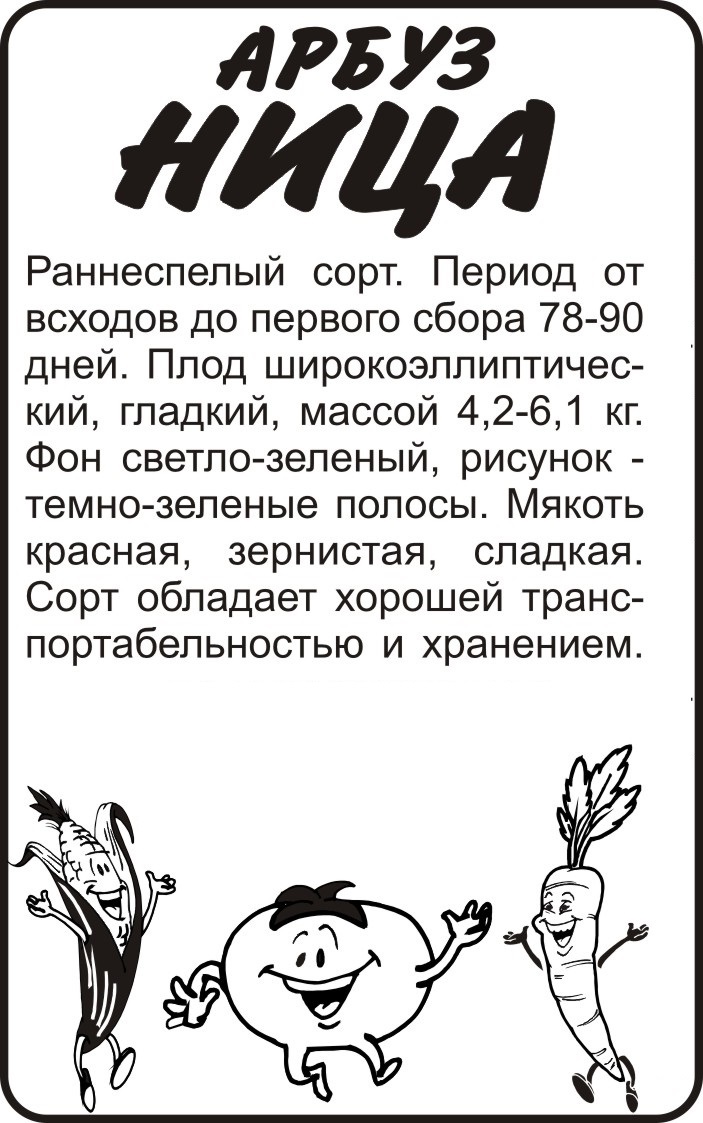 АРБУЗ
НИЦА

Раннеспелый сорт. Период от всходов до первого сбора 78-90 дней. Плод широкоэллиптический, гладкий, массой 4,2-6,1 кг. Фон светло-зеленый, рисунок - темно-зеленые полосы. Мякоть красная, зернистая, сладкая. Сорт обладает хорошей транспортабельностью и хранением.